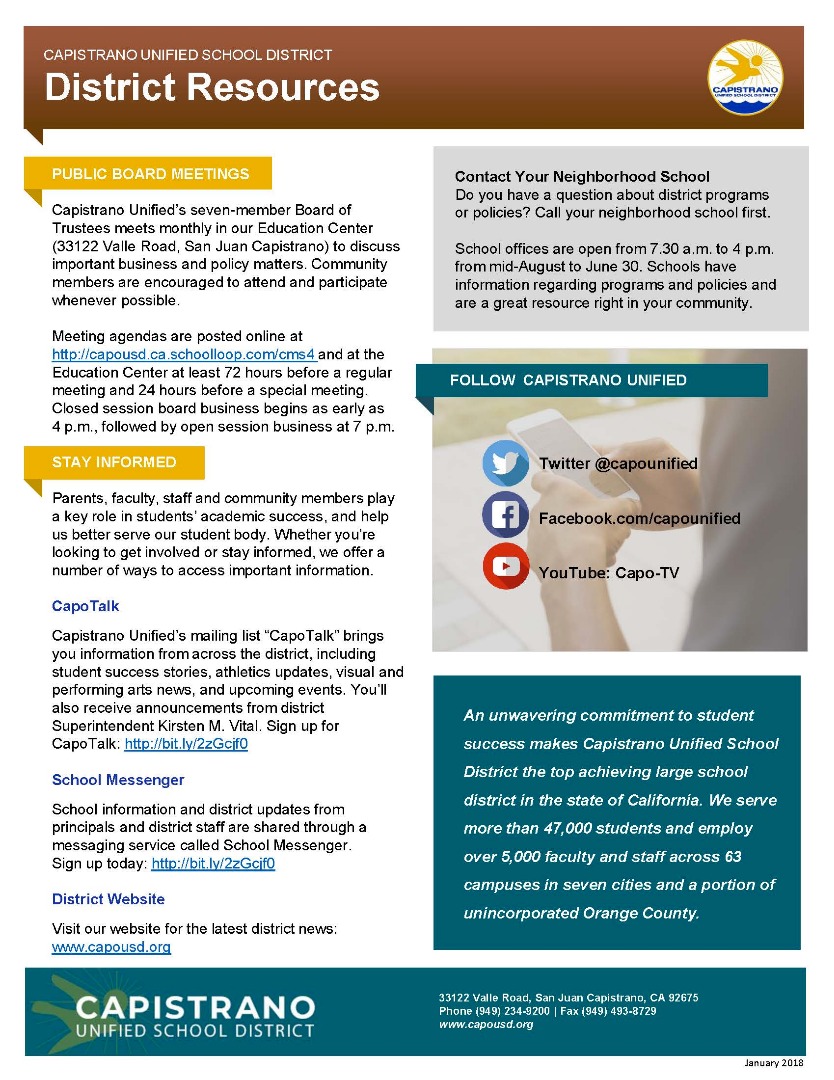 CAPISTRANO UNIFIED SCHOOL DISTRICT
District Resources

CAPISTRANO
UNIFIED SCHOOL DISTRICT

PUBLIC BOARD MEETINGS

Capistrano Unified's seven-member Board of Trustees meets monthly in our Education Center (33122 Valle Road, San Juan Capistrano) to discuss important business and policy matters. Community members are encouraged to attend and participate whenever possible.

Meeting agendas are posted online at http://capousd.ca.schoolloop.com/cms4 and at the Education Center at least 72 hours before a regular meeting and 24 hours before a special meeting. Closed session board business begins as early as 4 p.m., followed by open session business at 7 p.m.

STAY INFORMED

Parents, faculty, staff and community members play a key role in students' academic success, and help us better serve our student body. Whether you're looking to get involved or stay informed, we offer a number of ways to access important information.

CapoTalk

Capistrano Unified's mailing list "CapoTalk" brings you information from across the district, including student success stories, athletics updates, visual and performing arts news, and upcoming events. You'll also receive announcements from district Superintendent Kirsten M. Vital. Sign up for CapoTalk: http://bit.ly/2zGcjf0

School Messenger

School information and district updates from principals and district staff are shared through a messaging service called School Messenger. Sign up today: http://bit.ly/2zGcjf0

District Website

Visit our website for the latest district news: www.capousd.org

Contact Your Neighborhood School
Do you have a question about district programs or policies? Call your neighborhood school first.

School offices are open from 7.30 a.m. to 4 p.m. from mid-August to June 30. Schools have information regarding programs and policies and are a great resource right in your community.

FOLLOW CAPISTRANO UNIFIED

Twitter @capounified

Facebook.com/capounified

YouTube: Capo-TV

An unwavering commitment to student success makes Capistrano Unified School District the top achieving large school district in the state of California. We serve more than 47,000 students and employ over 5,000 faculty and staff across 63 campuses in seven cities and a portion of unincorporated Orange County.

CAPISTRANO
UNIFIED SCHOOL DISTRICT

33122 Valle Road, San Juan Capistrano, CA 92675
Phone (949) 234-9200 | Fax (949) 493-8729
www.capousd.org

January 2018